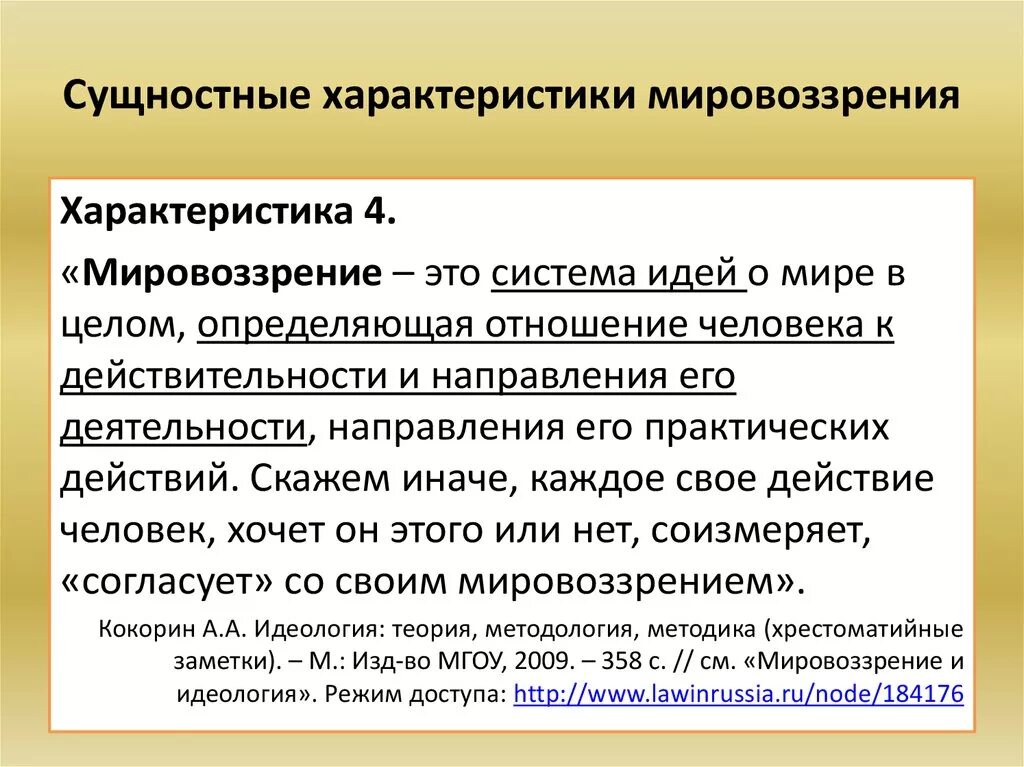 Сущностные характеристики мировоззрения

Характеристика 4.

«Мировоззрение – это система идей о мире в целом, определяющая отношение человека к действительности и направления его деятельности, направления его практических действий. Скажем иначе, каждое свое действие человек, хочет он этого или нет, соизмеряет, «согласует» со своим мировоззрением».

Кокорин А.А. Идеология: теория, методология, методика (хрестоматийные заметки). – М.: Изд-во МГОУ, 2009. – 358 с. // см. «Мировоззрение и идеология». Режим доступа: http://www.lawinrussia.ru/node/184176